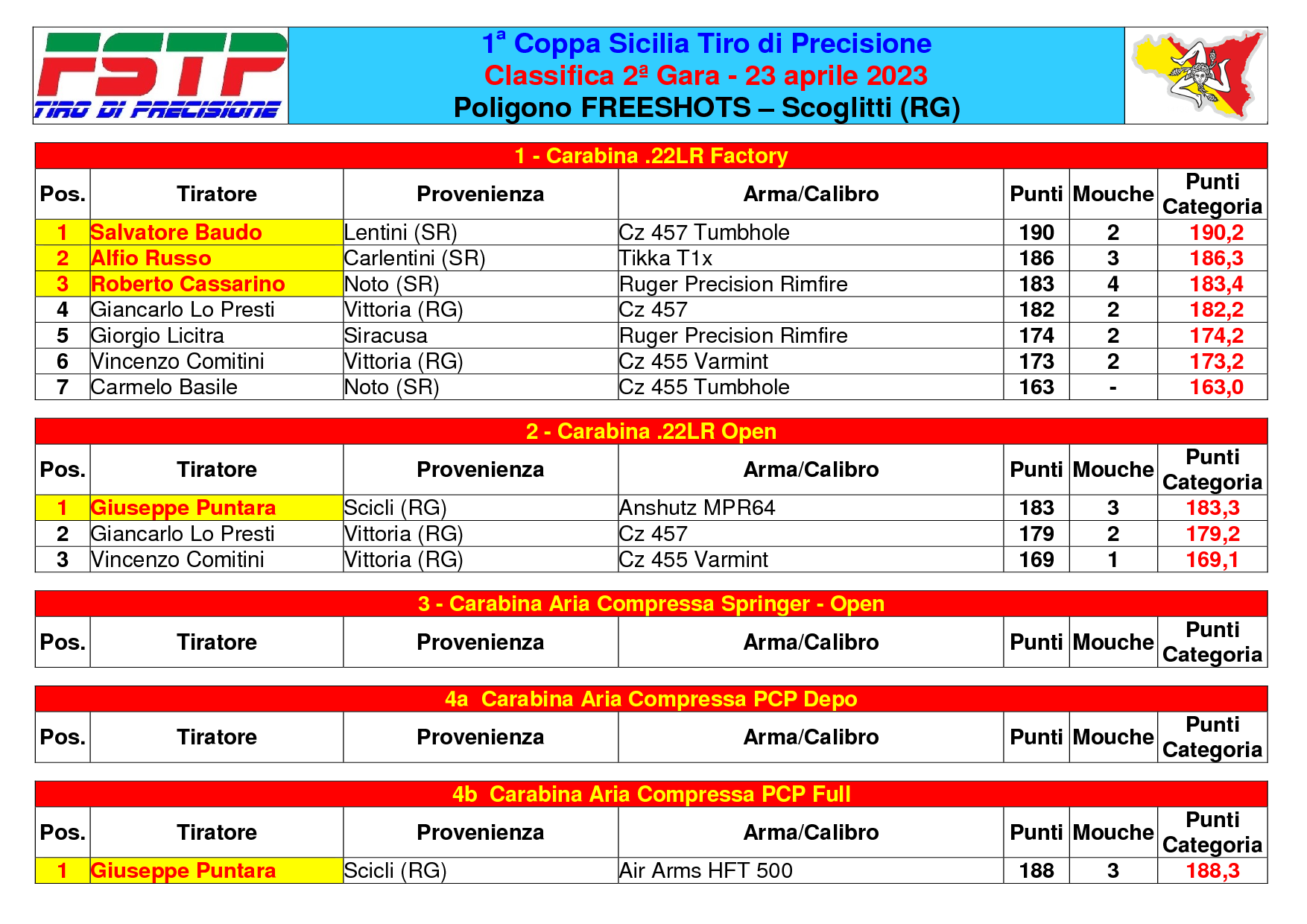 FSTP
TIRO DI PRECISIONE

1ª Coppa Sicilia Tiro di Precisione
Classifica 2ª Gara - 23 aprile 2023
Poligono FREESHOTS – Scoglitti (RG)

1 - Carabina .22LR Factory

| Pos. | Tiratore | Provenienza | Arma/Calibro | Punti | Mouche | Punti Categoria |
|---|---|---|---|---|---|---|
| 1 | Salvatore Baudo | Lentini (SR) | Cz 457 Tumbhole | 190 | 2 | 190,2 |
| 2 | Alfio Russo | Carlentini (SR) | Tikka T1x | 186 | 3 | 186,3 |
| 3 | Roberto Cassarino | Noto (SR) | Ruger Precision Rimfire | 183 | 4 | 183,4 |
| 4 | Giancarlo Lo Presti | Vittoria (RG) | Cz 457 | 182 | 2 | 182,2 |
| 5 | Giorgio Licitra | Siracusa | Ruger Precision Rimfire | 174 | 2 | 174,2 |
| 6 | Vincenzo Comitini | Vittoria (RG) | Cz 455 Varmint | 173 | 2 | 173,2 |
| 7 | Carmelo Basile | Noto (SR) | Cz 455 Tumbhole | 163 | - | 163,0 |

2 - Carabina .22LR Open

| Pos. | Tiratore | Provenienza | Arma/Calibro | Punti | Mouche | Punti Categoria |
|---|---|---|---|---|---|---|
| 1 | Giuseppe Puntara | Scicli (RG) | Anshutz MPR64 | 183 | 3 | 183,3 |
| 2 | Giancarlo Lo Presti | Vittoria (RG) | Cz 457 | 179 | 2 | 179,2 |
| 3 | Vincenzo Comitini | Vittoria (RG) | Cz 455 Varmint | 169 | 1 | 169,1 |

3 - Carabina Aria Compressa Springer - Open

| Pos. | Tiratore | Provenienza | Arma/Calibro | Punti | Mouche | Punti Categoria |
|---|---|---|---|---|---|---|

4a Carabina Aria Compressa PCP Depo

| Pos. | Tiratore | Provenienza | Arma/Calibro | Punti | Mouche | Punti Categoria |
|---|---|---|---|---|---|---|

4b Carabina Aria Compressa PCP Full

| Pos. | Tiratore | Provenienza | Arma/Calibro | Punti | Mouche | Punti Categoria |
|---|---|---|---|---|---|---|
| 1 | Giuseppe Puntara | Scicli (RG) | Air Arms HFT 500 | 188 | 3 | 188,3 |